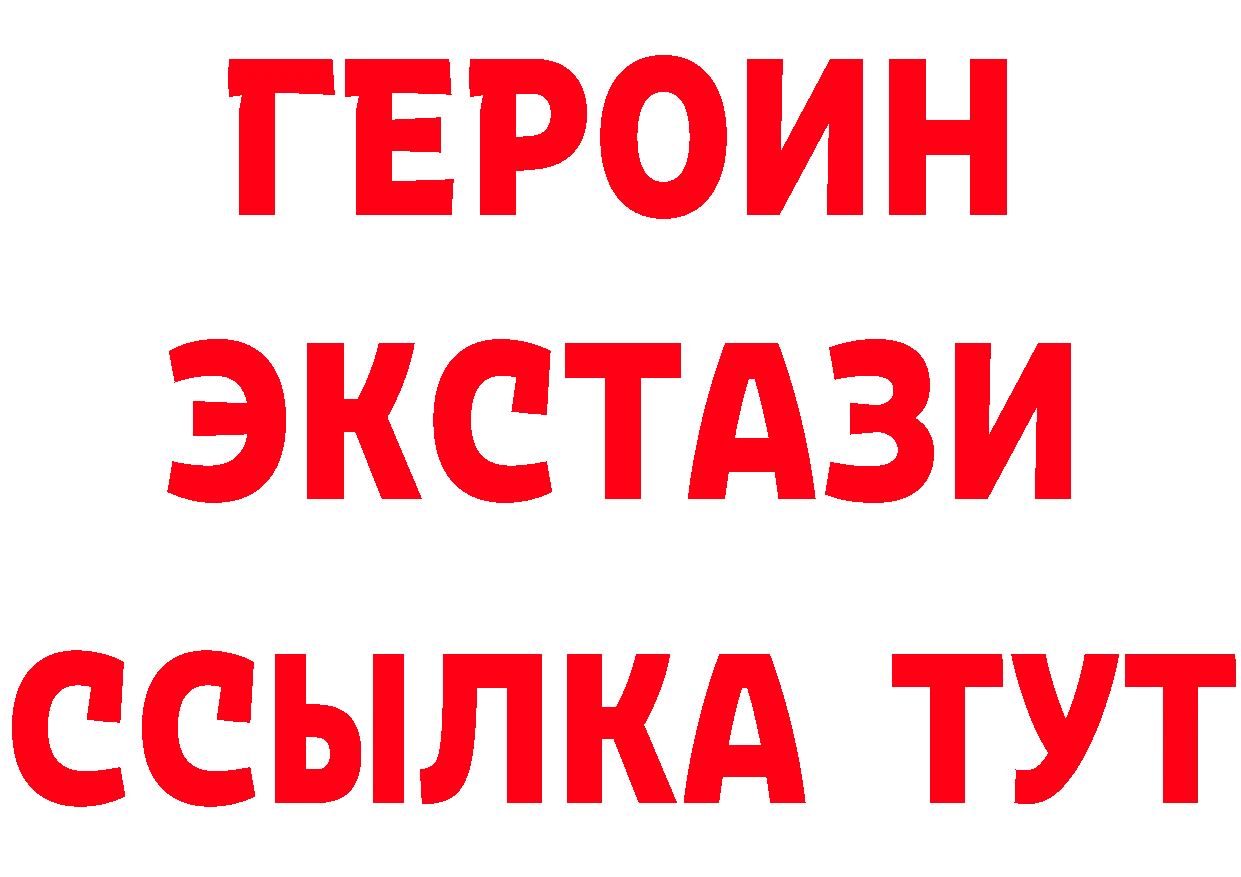 ГЕРОИН
ЭКСТАЗИ
ССЫЛКА ТУТ